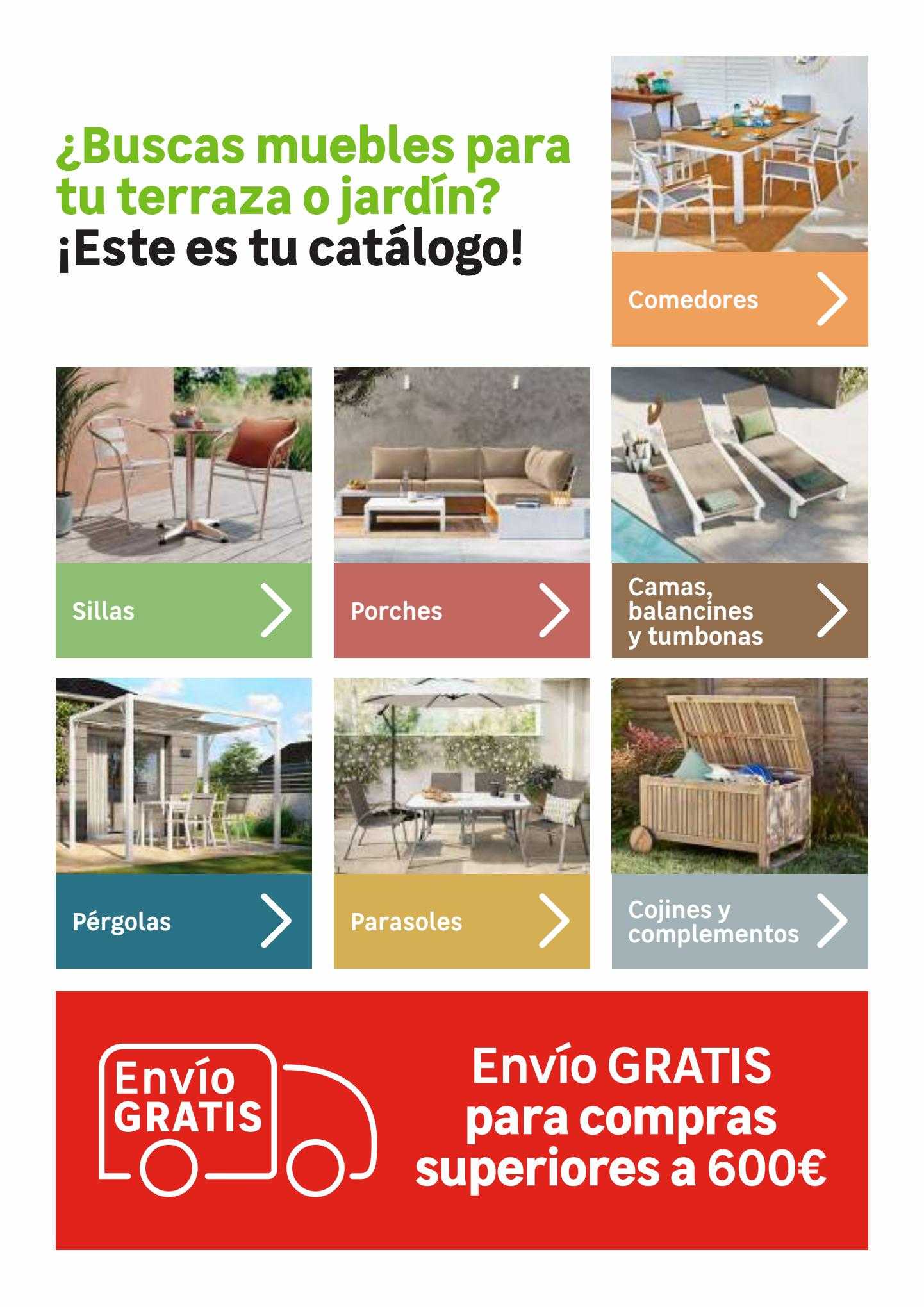 ¿Buscas muebles para tu terraza o jardín?
¡Este es tu catálogo!

Comedores

Sillas

Porches

Camas, balancines y tumbonas

Pérgolas

Parasoles

Cojines y complementos

Envío GRATIS

Envío GRATIS para compras superiores a 600€